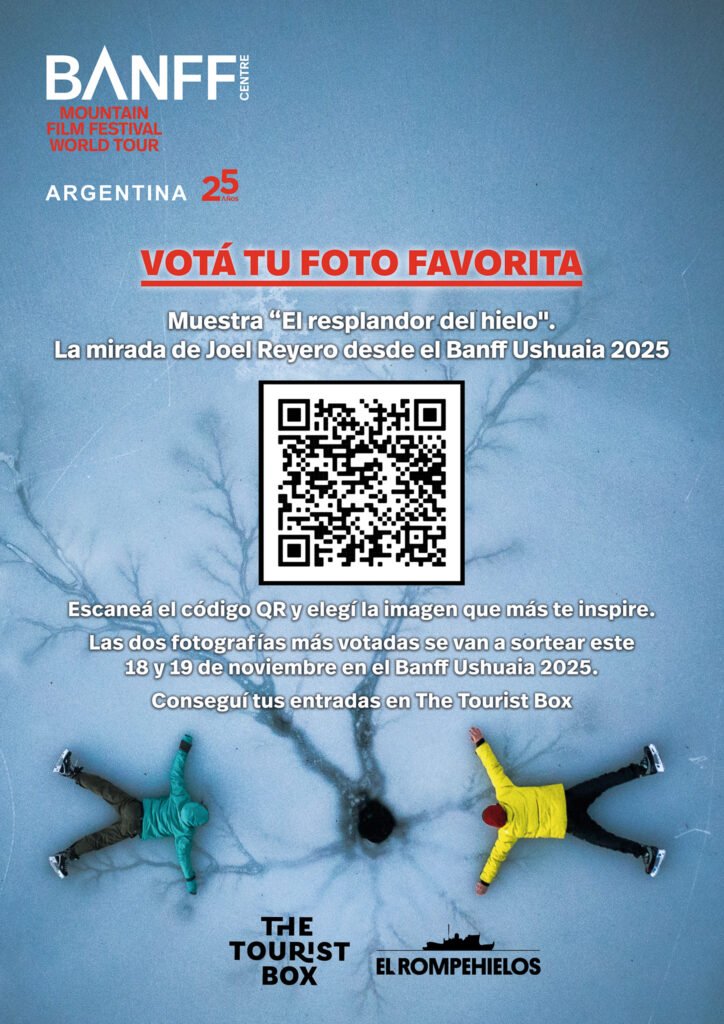 BANFF CENTRE
MOUNTAIN
FILM FESTIVAL
WORLD TOUR

ARGENTINA 25 Años

VOTÁ TU FOTO FAVORITA

Muestra "El resplandor del hielo".
La mirada de Joel Reyero desde el Banff Ushuaia 2025

Escaneá el código QR y elegí la imagen que más te inspire.

Las dos fotografías más votadas se van a sortear este 18 y 19 de noviembre en el Banff Ushuaia 2025.

Conseguí tus entradas en The Tourist Box

THE
TOURIST
BOX

EL ROMPEHIELOS